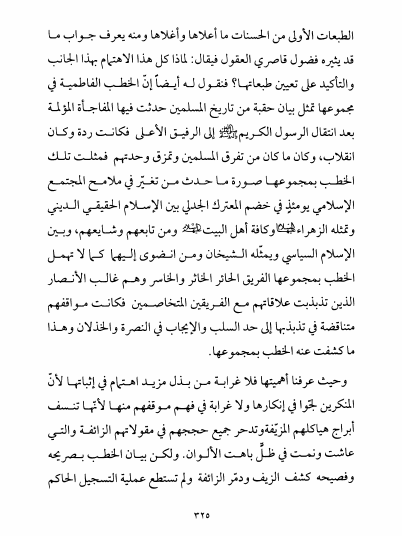 الطبعات الأولى من الحسنات ما أعلاها وأغلاها ومنه يعرف جواب ما قد يثيره فضول قاصري العقول فيقال: لماذا كل هذا الاهتمام بهذا الجانب والتأكيد على تعيين طبعاتها؟ فنقول له أيضاً إنّ الخطب الفاطمية في مجموعها تمثل بيان حقبة من تاريخ المسلمين حدثت فيها المفاجأة المؤلمة بعد انتقال الرسول الكريم ﷺ إلى الرفيق الأعلى فكانت ردة وكان انقلاب، وكان ما كان من تفرق المسلمين وتمزق وحدتهم فمثلت تلك الخطب بمجموعها صورة ما حدث من تغيّر في ملامح المجتمع الإسلامي يومئذٍ في خضم المعترك الجدلي بين الإسلام الحقيقي الديني وتمثله الزهراء عليها السلام وكافة أهل البيت عليهم السلام ومن تابعهم وشايعهم، وبين الإسلام السياسي ويمثّله الشيخان ومن انضوى إليهما كما لا تهمل الخطب بمجموعها الفريق الحائر الخائر والخاسر وهم غالب الأنصار الذين تذبذبت علاقاتهم مع الفريقين المتخاصمين فكانت مواقفهم متناقضة في تذبذبها إلى حد السلب والإيجاب في النصرة والخذلان وهذا ما كشفت عنه الخطب بمجموعها.

وحيث عرفنا أهميتها فلا غرابة من بذل مزيد اهتمام في إثباتها لأنّ المنكرين لجّوا في إنكارها ولا غرابة في فهم موقفهم منها لأنّها تنسف أبراج هياكلهم المزيّفةوتدحر جميع حججهم في مقولاتهم الزائفة والتي عاشت ونمت في ظلٍّ باهت الألوان. ولكن بيان الخطب بصريحه وفصيحه كشف الزيف ودمّر الزائفة ولم تستطع عملية التسجيل الحاكم

٣٢٥